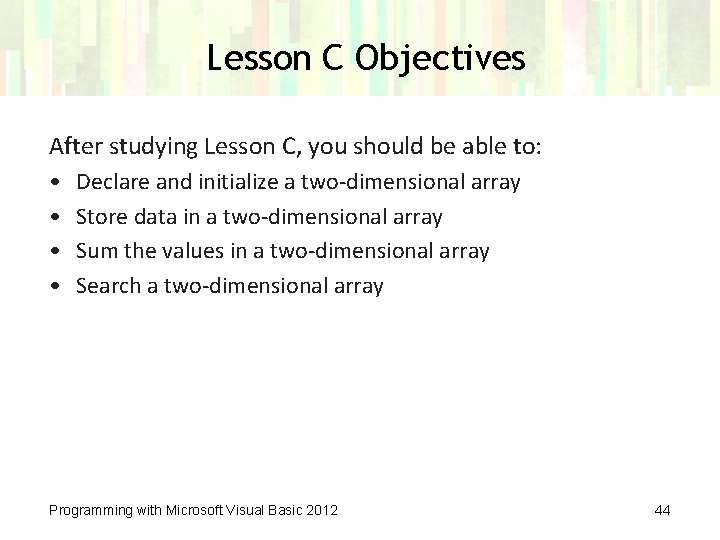 Lesson C Objectives

After studying Lesson C, you should be able to:

• Declare and initialize a two-dimensional array
• Store data in a two-dimensional array
• Sum the values in a two-dimensional array
• Search a two-dimensional array

Programming with Microsoft Visual Basic 2012

44